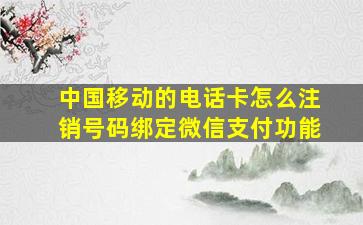 中国移动的电话卡怎么注销号码绑定微信支付功能